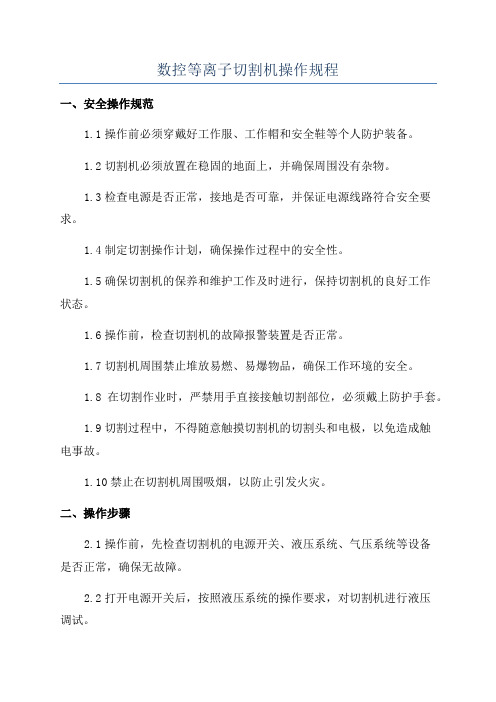 数控等离子切割机操作规程

一、安全操作规范

1.1 操作前必须穿戴好工作服、工作帽和安全鞋等个人防护装备。

1.2 切割机必须放置在稳固的地面上，并确保周围没有杂物。

1.3 检查电源是否正常，接地是否可靠，并保证电源线路符合安全要求。

1.4 制定切割操作计划，确保操作过程中的安全性。

1.5 确保切割机的保养和维护工作及时进行，保持切割机的良好工作状态。

1.6 操作前，检查切割机的故障报警装置是否正常。

1.7 切割机周围禁止堆放易燃、易爆物品，确保工作环境的安全。

1.8 在切割作业时，严禁用手直接接触切割部位，必须戴上防护手套。

1.9 切割过程中，不得随意触摸切割机的切割头和电极，以免造成触电事故。

1.10 禁止在切割机周围吸烟，以防止引发火灾。

二、操作步骤

2.1 操作前，先检查切割机的电源开关、液压系统、气压系统等设备是否正常，确保无故障。

2.2 打开电源开关后，按照液压系统的操作要求，对切割机进行液压调试。